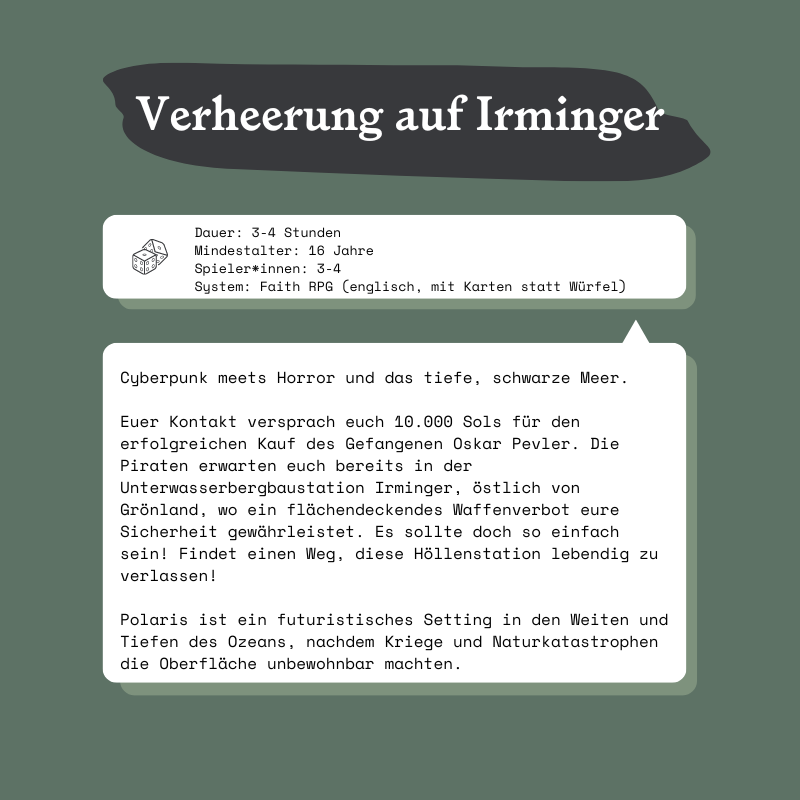 Verheerung auf Irminger

Dauer: 3-4 Stunden
Mindestalter: 16 Jahre
Spieler*innen: 3-4
System: Faith RPG (englisch, mit Karten statt Würfel)

Cyberpunk meets Horror und das tiefe, schwarze Meer.

Euer Kontakt versprach euch 10.000 Sols für den erfolgreichen Kauf des Gefangenen Oskar Pevler. Die Piraten erwarten euch bereits in der Unterwasserbergbaustation Irminger, östlich von Grönland, wo ein flächendeckendes Waffenverbot eure Sicherheit gewährleistet. Es sollte doch so einfach sein! Findet einen Weg, diese Höllenstation lebendig zu verlassen!

Polaris ist ein futuristisches Setting in den Weiten und Tiefen des Ozeans, nachdem Kriege und Naturkatastrophen die Oberfläche unbewohnbar machten.